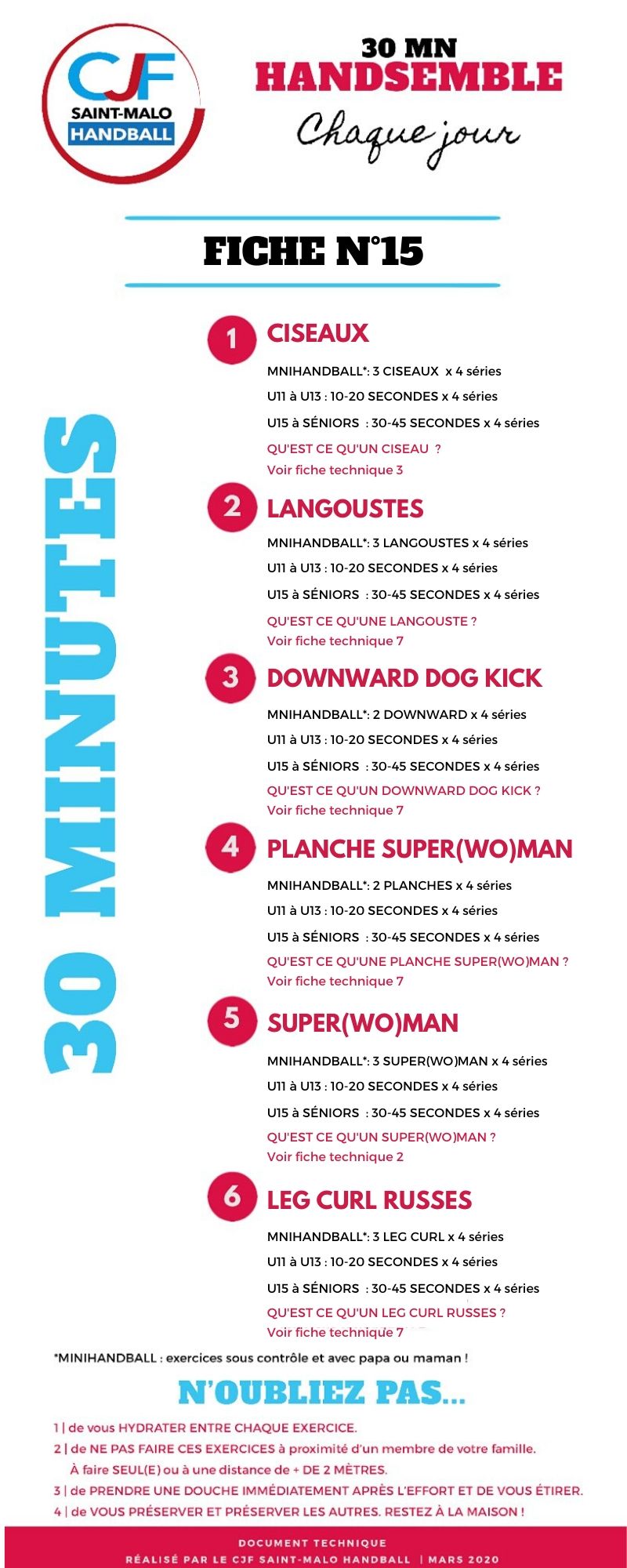 CJF
SAINT-MALO
HANDBALL

30 MN
HANDSEMBLE
Chaque jour

FICHE N°15

30 MINUTES

1 CISEAUX

MNIHANDBALL*: 3 CISEAUX x 4 séries
U11 à U13 : 10-20 SECONDES x 4 séries
U15 à SÉNIORS : 30-45 SECONDES x 4 séries
QU'EST CE QU'UN CISEAU ?
Voir fiche technique 3

2 LANGOUSTES

MNIHANDBALL*: 3 LANGOUSTES x 4 séries
U11 à U13 : 10-20 SECONDES x 4 séries
U15 à SÉNIORS : 30-45 SECONDES x 4 séries
QU'EST CE QU'UNE LANGOUSTE ?
Voir fiche technique 7

3 DOWNWARD DOG KICK

MNIHANDBALL*: 2 DOWNWARD x 4 séries
U11 à U13 : 10-20 SECONDES x 4 séries
U15 à SÉNIORS : 30-45 SECONDES x 4 séries
QU'EST CE QU'UN DOWNWARD DOG KICK ?
Voir fiche technique 7

4 PLANCHE SUPER(WO)MAN

MNIHANDBALL*: 2 PLANCHES x 4 séries
U11 à U13 : 10-20 SECONDES x 4 séries
U15 à SÉNIORS : 30-45 SECONDES x 4 séries
QU'EST CE QU'UNE PLANCHE SUPER(WO)MAN ?
Voir fiche technique 7

5 SUPER(WO)MAN

MNIHANDBALL*: 3 SUPER(WO)MAN x 4 séries
U11 à U13 : 10-20 SECONDES x 4 séries
U15 à SÉNIORS : 30-45 SECONDES x 4 séries
QU'EST CE QU'UN SUPER(WO)MAN ?
Voir fiche technique 2

6 LEG CURL RUSSES

MNIHANDBALL*: 3 LEG CURL x 4 séries
U11 à U13 : 10-20 SECONDES x 4 séries
U15 à SÉNIORS : 30-45 SECONDES x 4 séries
QU'EST CE QU'UN LEG CURL RUSSES ?
Voir fiche technique 7

*MINIHANDBALL : exercices sous contrôle et avec papa ou maman !

N'OUBLIEZ PAS...

1 | de vous HYDRATER ENTRE CHAQUE EXERCICE.
2 | de NE PAS FAIRE CES EXERCICES à proximité d'un membre de votre famille. À faire SEUL(E) ou à une distance de + DE 2 MÈTRES.
3 | de PRENDRE UNE DOUCHE IMMÉDIATEMENT APRÈS L'EFFORT ET DE VOUS ÉTIRER.
4 | de VOUS PRÉSERVER ET PRÉSERVER LES AUTRES. RESTEZ À LA MAISON !

DOCUMENT TECHNIQUE
RÉALISÉ PAR LE CJF SAINT-MALO HANDBALL | MARS 2020